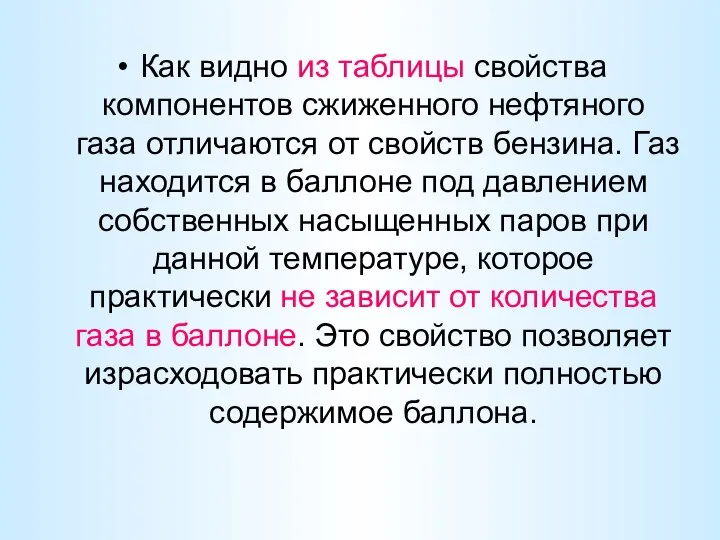 • Как видно из таблицы свойства компонентов сжиженного нефтяного газа отличаются от свойств бензина. Газ находится в баллоне под давлением собственных насыщенных паров при данной температуре, которое практически не зависит от количества газа в баллоне. Это свойство позволяет израсходовать практически полностью содержимое баллона.